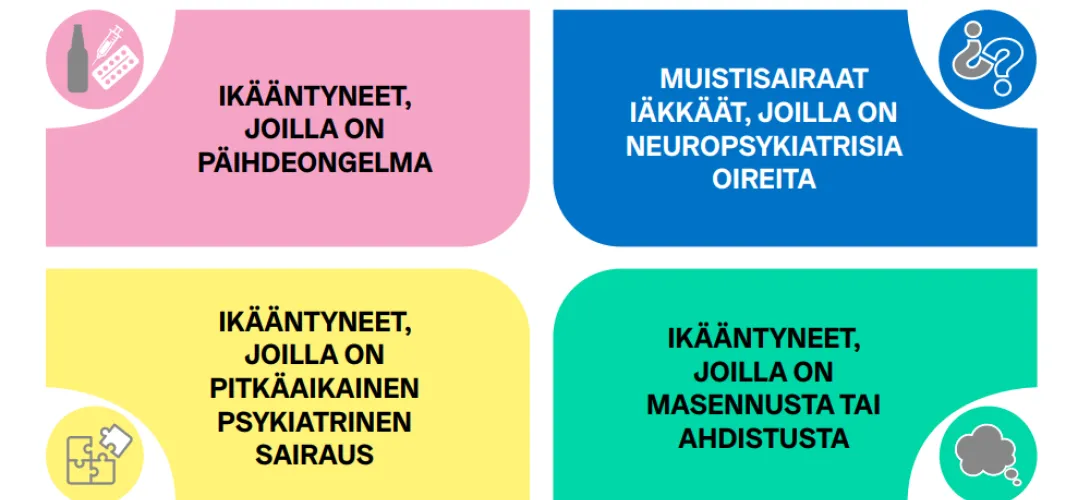 IKÄÄNTYNEET, JOILLA ON PÄIHDEONGELMA

MUISTISAIRAAT IÄKKÄÄT, JOILLA ON NEUROPSYKIATRISIA OIREITA

IKÄÄNTYNEET, JOILLA ON PITKÄAIKAINEN PSYKIATRINEN SAIRAUS

IKÄÄNTYNEET, JOILLA ON MASENNUSTA TAI AHDISTUSTA